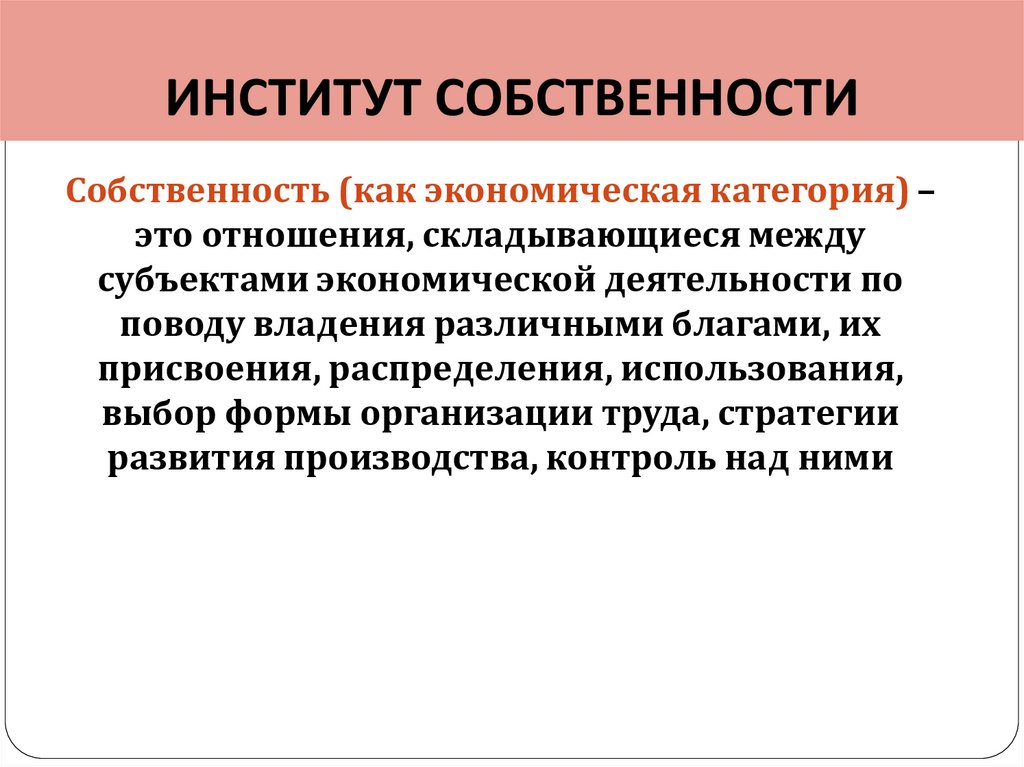 ИНСТИТУТ СОБСТВЕННОСТИ

Собственность (как экономическая категория) – это отношения, складывающиеся между субъектами экономической деятельности по поводу владения различными благами, их присвоения, распределения, использования, выбор формы организации труда, стратегии развития производства, контроль над ними